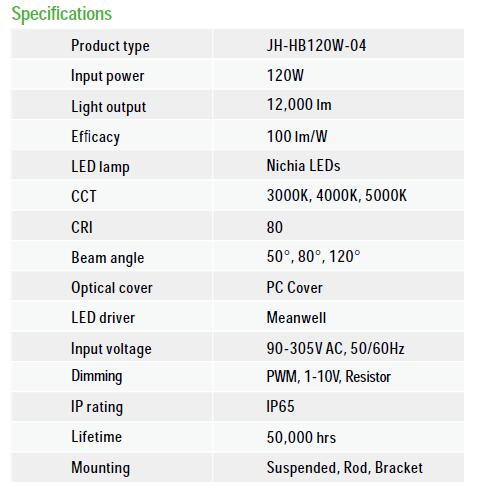 Specifications

| Product type | JH-HB120W-04 |
|---|---|
| Input power | 120W |
| Light output | 12,000 lm |
| Efficacy | 100 lm/W |
| LED lamp | Nichia LEDs |
| CCT | 3000K, 4000K, 5000K |
| CRI | 80 |
| Beam angle | 50°, 80°, 120° |
| Optical cover | PC Cover |
| LED driver | Meanwell |
| Input voltage | 90-305V AC, 50/60Hz |
| Dimming | PWM, 1-10V, Resistor |
| IP rating | IP65 |
| Lifetime | 50,000 hrs |
| Mounting | Suspended, Rod, Bracket |